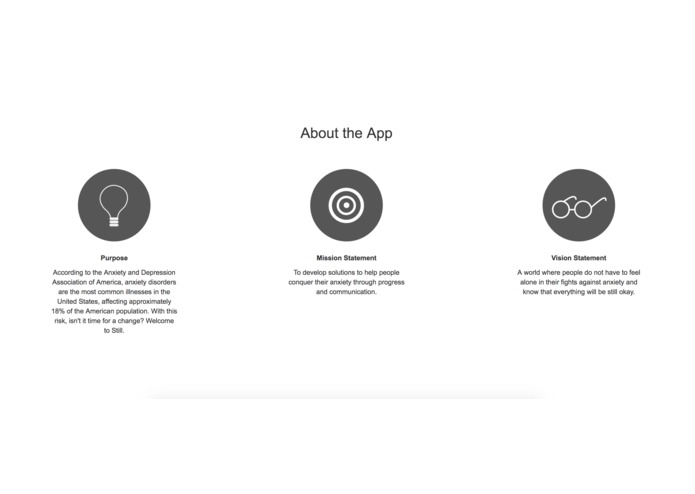 About the App

Purpose

According to the Anxiety and Depression Association of America, anxiety disorders are the most common illnesses in the United States, affecting approximately 18% of the American population. With this risk, isn't it time for a change? Welcome to Still.

Mission Statement

To develop solutions to help people conquer their anxiety through progress and communication.

Vision Statement

A world where people do not have to feel alone in their fights against anxiety and know that everything will be still okay.